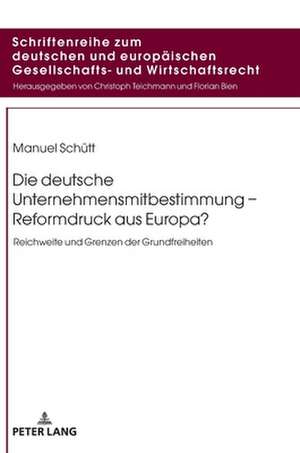 Schriftenreihe zum deutschen und europäischen Gesellschafts- und Wirtschaftsrecht

Herausgegeben von Christoph Teichmann und Florian Bien

Manuel Schütt

Die deutsche Unternehmensmitbestimmung – Reformdruck aus Europa?

Reichweite und Grenzen der Grundfreiheiten

PETER LANG